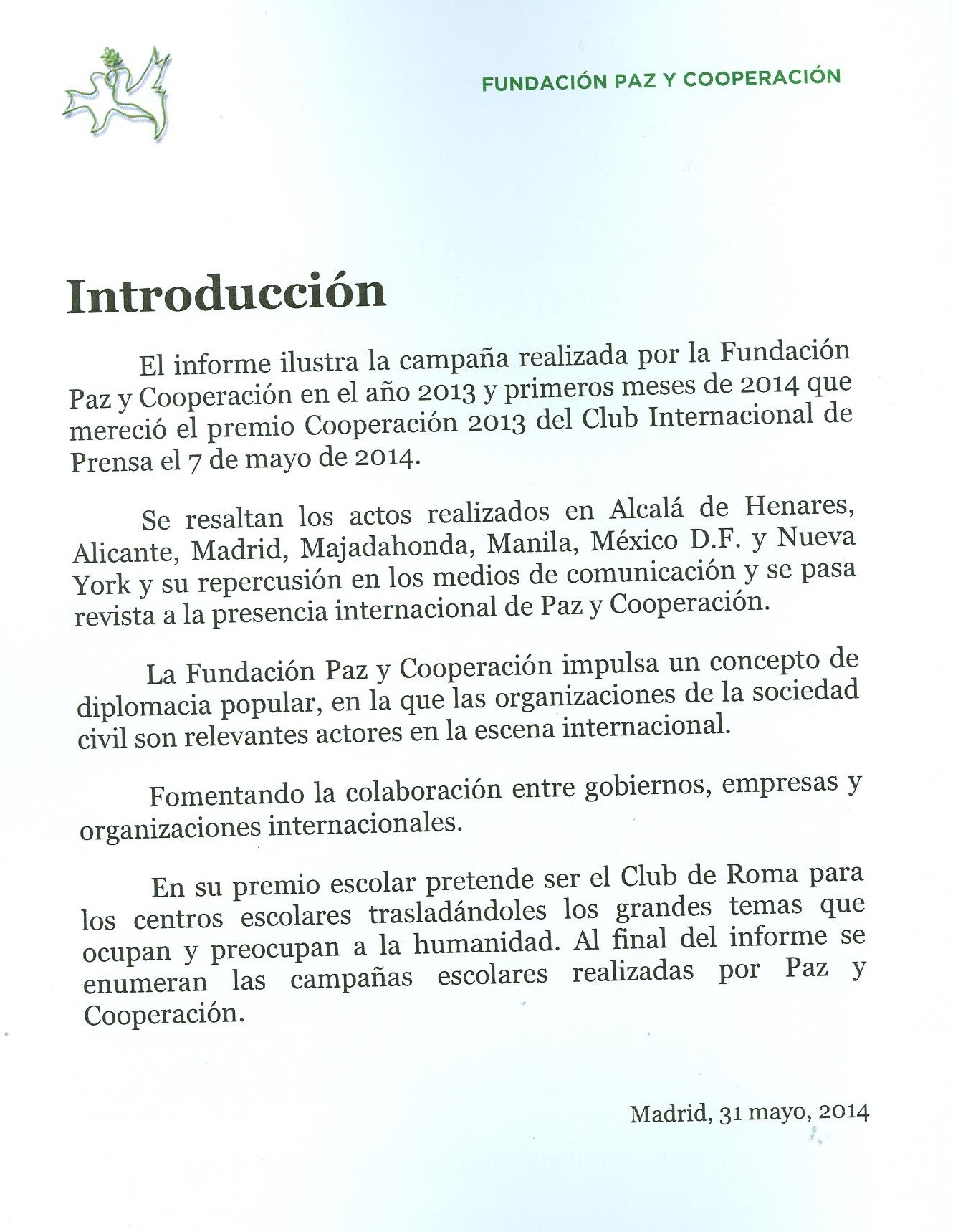 FUNDACIÓN PAZ Y COOPERACIÓN

Introducción

El informe ilustra la campaña realizada por la Fundación Paz y Cooperación en el año 2013 y primeros meses de 2014 que mereció el premio Cooperación 2013 del Club Internacional de Prensa el 7 de mayo de 2014.

Se resaltan los actos realizados en Alcalá de Henares, Alicante, Madrid, Majadahonda, Manila, México D.F. y Nueva York y su repercusión en los medios de comunicación y se pasa revista a la presencia internacional de Paz y Cooperación.

La Fundación Paz y Cooperación impulsa un concepto de diplomacia popular, en la que las organizaciones de la sociedad civil son relevantes actores en la escena internacional.

Fomentando la colaboración entre gobiernos, empresas y organizaciones internacionales.

En su premio escolar pretende ser el Club de Roma para los centros escolares trasladándoles los grandes temas que ocupan y preocupan a la humanidad. Al final del informe se enumeran las campañas escolares realizadas por Paz y Cooperación.

Madrid, 31 mayo, 2014